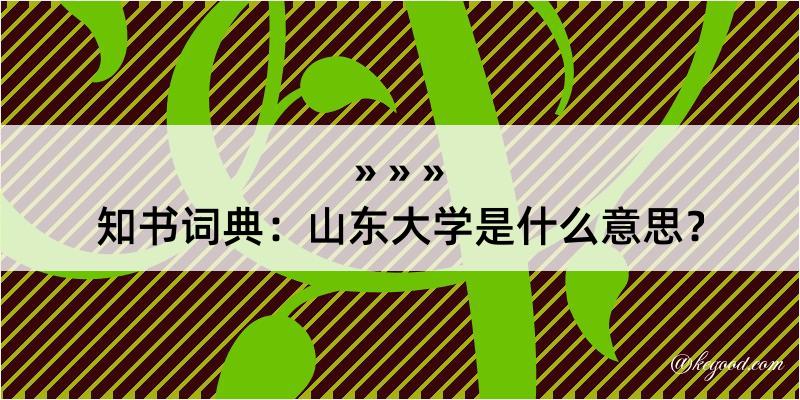 » » »
知书词典：山东大学是什么意思？

@kegood.com